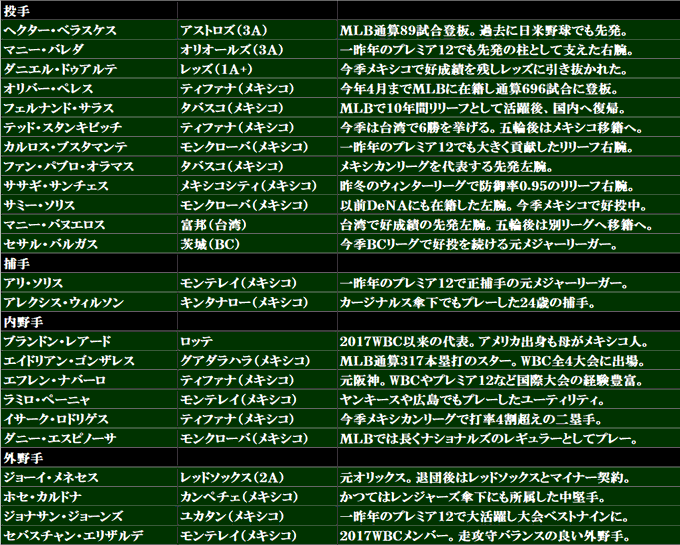 | 投手 | | |
|---|---|---|
| ヘクター・ベラスケス | アストロズ（3A） | MLB通算89試合登板。過去に日米野球でも先発。 |
| マニー・バレダ | オリオールズ（3A） | 一昨年のプレミア12でも先発の柱として支えた右腕。 |
| ダニエル・ドゥアルテ | レッズ（1A+） | 今季メキシコで好成績を残しレッズに引き抜かれた。 |
| オリバー・ペレス | ティファナ（メキシコ） | 今年4月までMLBに在籍し通算696試合に登板。 |
| フェルナンド・サラス | タバスコ（メキシコ） | MLBで10年間リリーフとして活躍後、国内へ復帰。 |
| テッド・スタンキビッチ | ティファナ（メキシコ） | 今季は台湾で6勝を挙げる。五輪後はメキシコ移籍へ。 |
| カルロス・ブスタマンテ | モンクローバ（メキシコ） | 一昨年のプレミア12でも大きく貢献したリリーフ右腕。 |
| ファン・パブロ・オラマス | タバスコ（メキシコ） | メキシカンリーグを代表する先発左腕。 |
| ササギ・サンチェス | メキシコシティ（メキシコ） | 昨冬のウィンターリーグで防御率0.95のリリーフ右腕。 |
| サミー・ソリス | モンクローバ（メキシコ） | 以前DeNAにも在籍した左腕。今季メキシコで好投中。 |
| マニー・バヌエロス | 富邦（台湾） | 台湾で好成績の先発左腕。五輪後は別リーグへ移籍へ。 |
| セサル・バルガス | 茨城（BC） | 今季BCリーグで好投を続ける元メジャーリーガー。 |
| 捕手 | | |
| アリ・ソリス | モンテレイ（メキシコ） | 一昨年のプレミア12で正捕手の元メジャーリーガー。 |
| アレクシス・ウィルソン | キンタナロー（メキシコ） | カージナルス傘下でもプレーした24歳の捕手。 |
| 内野手 | | |
| ブランドン・レアード | ロッテ | 2017WBC以来の代表。アメリカ出身も母がメキシコ人。 |
| エイドリアン・ゴンザレス | グアダラハラ（メキシコ） | MLB通算317本塁打のスター。WBC全4大会に出場。 |
| エフレン・ナバーロ | ティファナ（メキシコ） | 元阪神。WBCやプレミア12など国際大会の経験豊富。 |
| ラミロ・ペーニャ | モンテレイ（メキシコ） | ヤンキースや広島でもプレーしたユーティリティ。 |
| イサーク・ロドリゲス | ティファナ（メキシコ） | 今季メキシカンリーグで打率4割超えの二塁手。 |
| ダニー・エスピノーサ | モンクローバ（メキシコ） | MLBでは長くナショナルズのレギュラーとしてプレー。 |
| 外野手 | | |
| ジョーイ・メネセス | レッドソックス（2A） | 元オリックス。退団後はレッドソックスとマイナー契約。 |
| ホセ・カルドナ | カンペチェ（メキシコ） | かつてはレンジャーズ傘下にも所属した中堅手。 |
| ジョナサン・ジョーンズ | ユカタン（メキシコ） | 一昨年のプレミア12で大活躍し大会ベストナインに。 |
| セバスチャン・エリザルデ | モンテレイ（メキシコ） | 2017WBCメンバー。走攻守バランスの良い外野手。 |